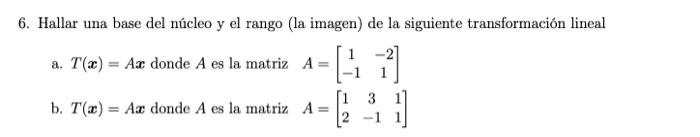 6. Hallar una base del núcleo y el rango (la imagen) de la siguiente transformación lineal

a. $T(\boldsymbol{x}) = A\boldsymbol{x}$ donde $A$ es la matriz $A = \begin{bmatrix} 1 & -2 \\ -1 & 1 \end{bmatrix}$

b. $T(\boldsymbol{x}) = A\boldsymbol{x}$ donde $A$ es la matriz $A = \begin{bmatrix} 1 & 3 & 1 \\ 2 & -1 & 1 \end{bmatrix}$